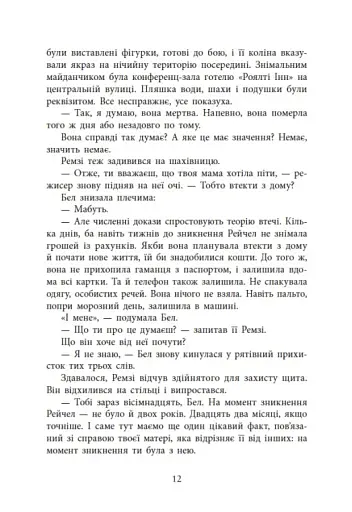 були виставлені фігурки, готові до бою, і її коліна вказували якраз на нічийну територію посередині. Знімальним майданчиком була конференц-зала готелю «Роялті Інн» на центральній вулиці. Пляшка води, шахи і подушки були реквізитом. Все несправжнє, усе показуха.

— Так, я думаю, вона мертва. Напевно, вона померла того ж дня або незадовго по тому.

Вона справді так думає? А яке це має значення? Немає, значить немає.

Ремзі теж задивився на шахівницю.

— Отже, ти вважаєш, що твоя мама хотіла піти, — режисер знову підняв на неї очі. — Тобто втекти з дому?

Бел знизала плечима:

— Мабуть.

— Але численні докази спростовують теорію втечі. Кілька днів, ба навіть тижнів до зникнення Рейчел не знімала грошей із рахунків. Якби вона планувала втекти з дому й почати нове життя, їй би знадобилися кошти. До того ж, вона не прихопила гаманця з паспортом, і залишила вдома всі картки. Та й телефон також залишила. Не спакувала одягу, особистих речей. Вона нічого не взяла. Навіть пальто, попри морозний день, залишила в машині.

«І мене», — подумала Бел.

— Що ти про це думаєш? — запитав її Ремзі.

Що він хоче від неї почути?

— Я не знаю, — Бел знову кинулася у рятівний прихисток тих трьох слів.

Здавалося, Ремзі відчув здійнятого для захисту щита. Він відхилився на стільці і випростався.

— Тобі зараз вісімнадцять, Бел. На момент зникнення Рейчел — не було й двох років. Двадцять два місяці, якщо точніше. І саме тут маємо ще один цікавий факт, пов'язаний зі справою твоєї матері, яка відрізняє її від інших: на момент зникнення ти була з нею.

12